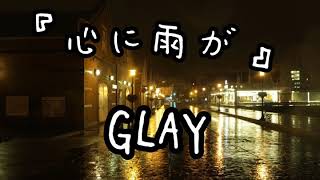 『心に雨が』

GLAY